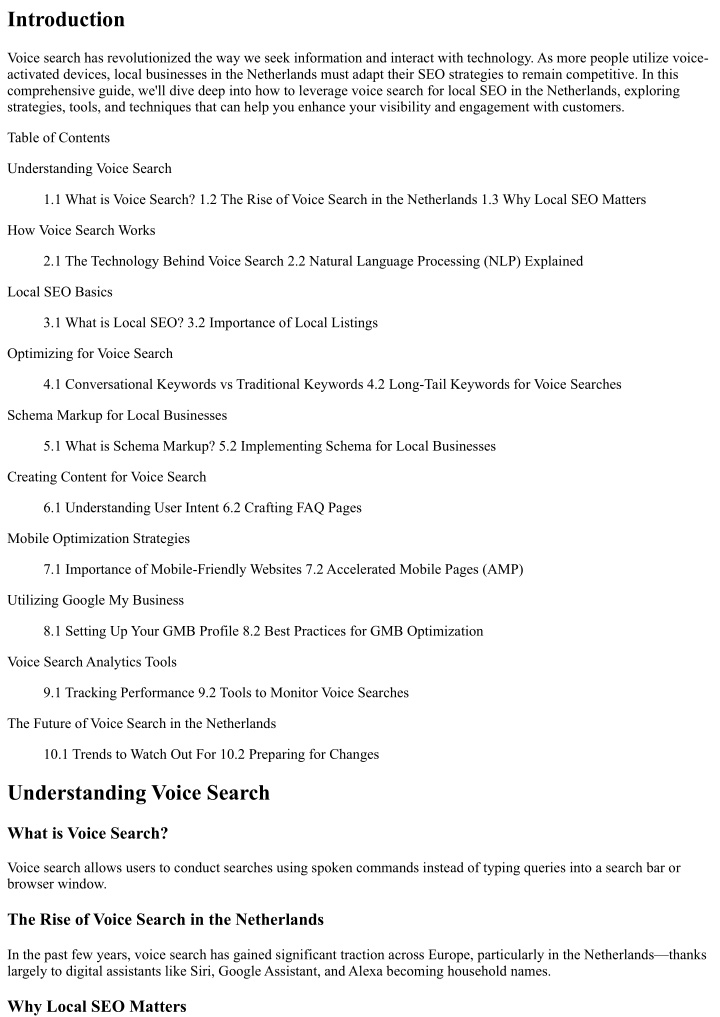 Introduction

Voice search has revolutionized the way we seek information and interact with technology. As more people utilize voice-activated devices, local businesses in the Netherlands must adapt their SEO strategies to remain competitive. In this comprehensive guide, we'll dive deep into how to leverage voice search for local SEO in the Netherlands, exploring strategies, tools, and techniques that can help you enhance your visibility and engagement with customers.

Table of Contents

Understanding Voice Search

1.1 What is Voice Search? 1.2 The Rise of Voice Search in the Netherlands 1.3 Why Local SEO Matters

How Voice Search Works

2.1 The Technology Behind Voice Search 2.2 Natural Language Processing (NLP) Explained

Local SEO Basics

3.1 What is Local SEO? 3.2 Importance of Local Listings

Optimizing for Voice Search

4.1 Conversational Keywords vs Traditional Keywords 4.2 Long-Tail Keywords for Voice Searches

Schema Markup for Local Businesses

5.1 What is Schema Markup? 5.2 Implementing Schema for Local Businesses

Creating Content for Voice Search

6.1 Understanding User Intent 6.2 Crafting FAQ Pages

Mobile Optimization Strategies

7.1 Importance of Mobile-Friendly Websites 7.2 Accelerated Mobile Pages (AMP)

Utilizing Google My Business

8.1 Setting Up Your GMB Profile 8.2 Best Practices for GMB Optimization

Voice Search Analytics Tools

9.1 Tracking Performance 9.2 Tools to Monitor Voice Searches

The Future of Voice Search in the Netherlands

10.1 Trends to Watch Out For 10.2 Preparing for Changes

Understanding Voice Search

What is Voice Search?

Voice search allows users to conduct searches using spoken commands instead of typing queries into a search bar or browser window.

The Rise of Voice Search in the Netherlands

In the past few years, voice search has gained significant traction across Europe, particularly in the Netherlands—thanks largely to digital assistants like Siri, Google Assistant, and Alexa becoming household names.

Why Local SEO Matters